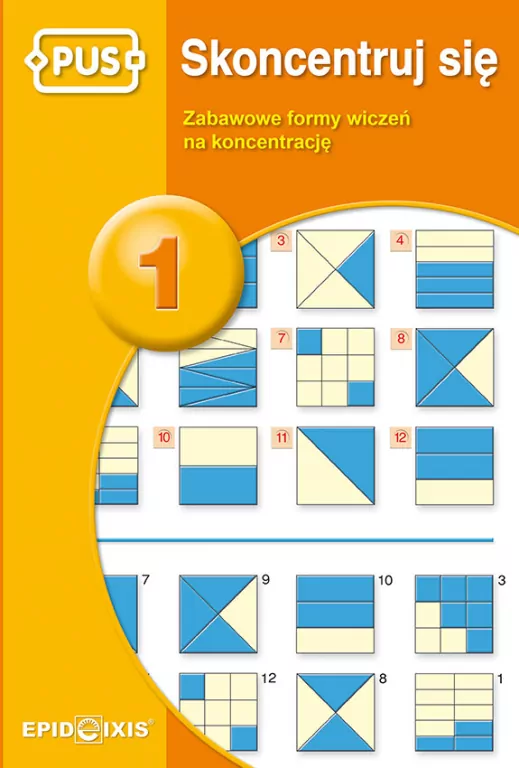 PUS

Skoncentruj się

Zabawowe formy wiczeń na koncentrację

1

3

4

7

8

10

11

12

7

9

10

3

12

8

1

EPIDEIXIS®